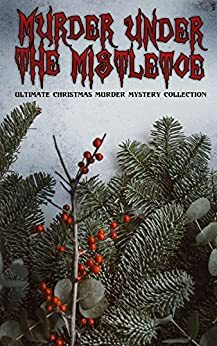 MURDER UNDER THE MISTLETOE

ULTIMATE CHRISTMAS MURDER MYSTERY COLLECTION